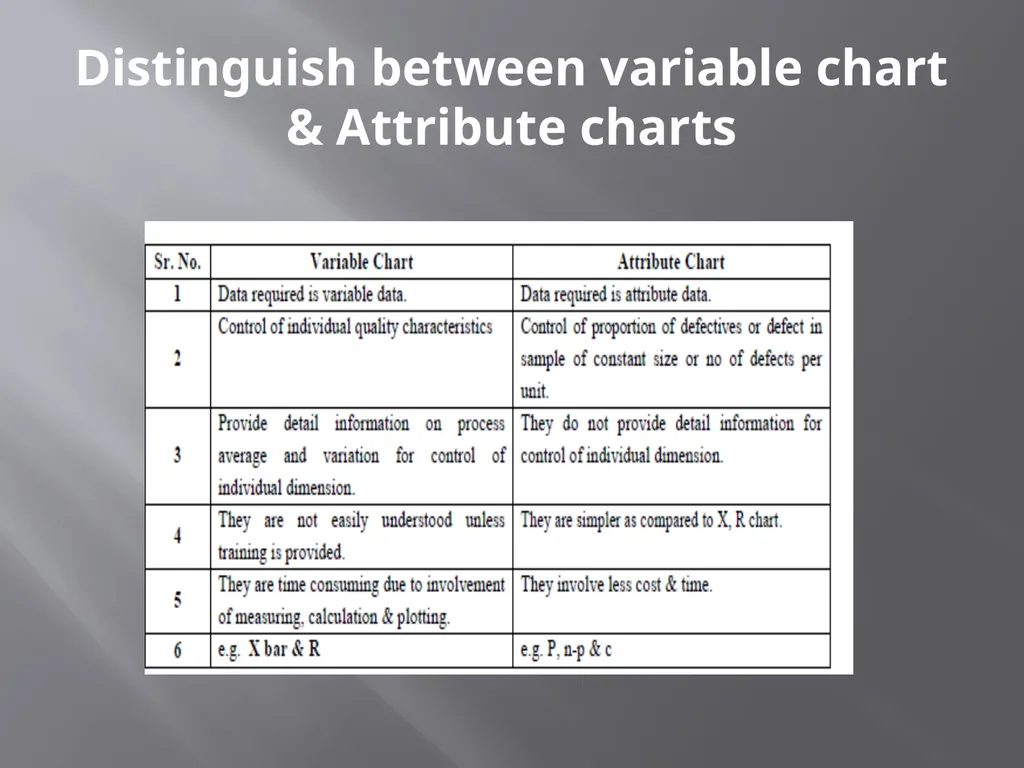 Distinguish between variable chart & Attribute charts

| Sr. No. | Variable Chart | Attribute Chart |
|---|---|---|
| 1 | Data required is variable data. | Data required is attribute data. |
| 2 | Control of individual quality characteristics | Control of proportion of defectives or defect in sample of constant size or no of defects per unit. |
| 3 | Provide detail information on process average and variation for control of individual dimension. | They do not provide detail information for control of individual dimension. |
| 4 | They are not easily understood unless training is provided. | They are simpler as compared to X, R chart. |
| 5 | They are time consuming due to involvement of measuring, calculation & plotting. | They involve less cost & time. |
| 6 | e.g. X bar & R | e.g. P, n-p & c |